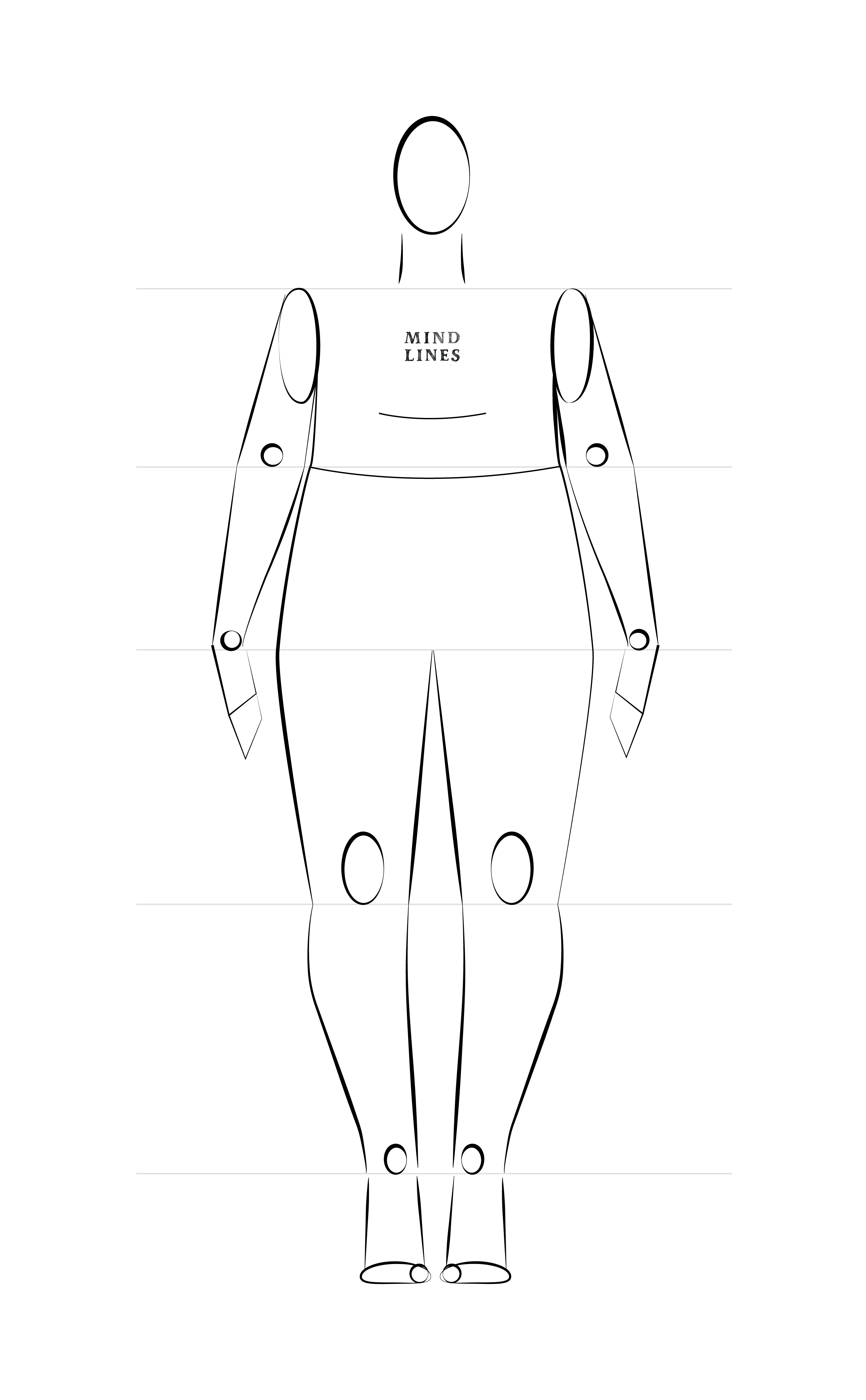 MIND
LINES